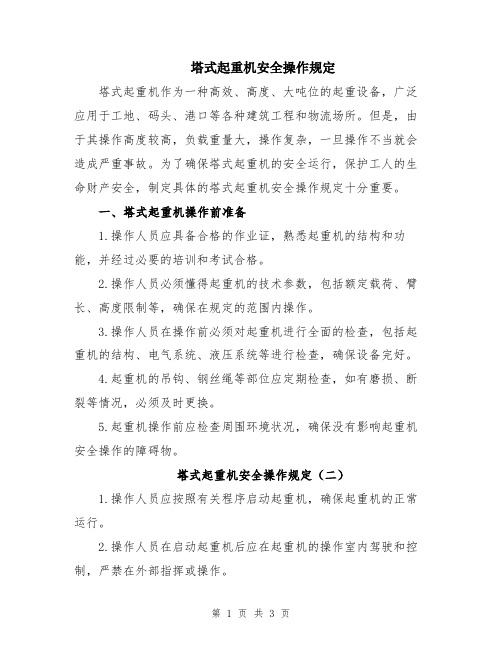 塔式起重机安全操作规定

塔式起重机作为一种高效、高度、大吨位的起重设备，广泛应用于工地、码头、港口等各种建筑工程和物流场所。但是，由于其操作高度较高，负载重量大，操作复杂，一旦操作不当就会造成严重事故。为了确保塔式起重机的安全运行，保护工人的生命财产安全，制定具体的塔式起重机安全操作规定十分重要。

一、塔式起重机操作前准备

1.操作人员应具备合格的作业证，熟悉起重机的结构和功能，并经过必要的培训和考试合格。

2.操作人员必须懂得起重机的技术参数，包括额定载荷、臂长、高度限制等，确保在规定的范围内操作。

3.操作人员在操作前必须对起重机进行全面的检查，包括起重机的结构、电气系统、液压系统等进行检查，确保设备完好。

4.起重机的吊钩、钢丝绳等部位应定期检查，如有磨损、断裂等情况，必须及时更换。

5.起重机操作前应检查周围环境状况，确保没有影响起重机安全操作的障碍物。

塔式起重机安全操作规定（二）

1.操作人员应按照有关程序启动起重机，确保起重机的正常运行。

2.操作人员在启动起重机后应在起重机的操作室内驾驶和控制，严禁在外部指挥或操作。

第 1 页 共 3 页